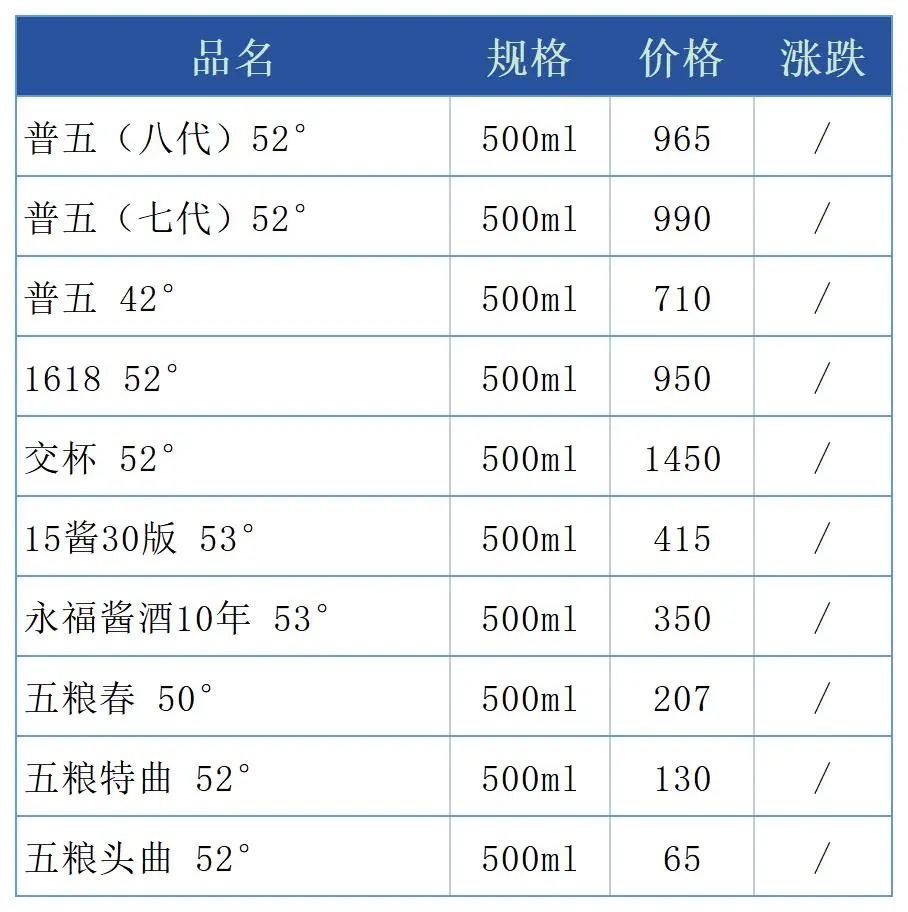 | 品名 | 规格 | 价格 | 涨跌 |
|---|---|---|---|
| 普五（八代）52° | 500ml | 965 | / |
| 普五（七代）52° | 500ml | 990 | / |
| 普五 42° | 500ml | 710 | / |
| 1618 52° | 500ml | 950 | / |
| 交杯 52° | 500ml | 1450 | / |
| 15酱30版 53° | 500ml | 415 | / |
| 永福酱酒10年 53° | 500ml | 350 | / |
| 五粮春 50° | 500ml | 207 | / |
| 五粮特曲 52° | 500ml | 130 | / |
| 五粮头曲 52° | 500ml | 65 | / |